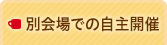 別会場での自主開催